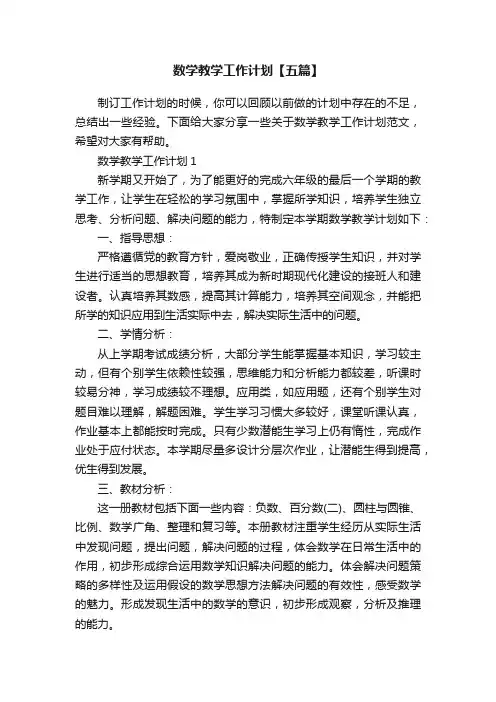 数学教学工作计划【五篇】

制订工作计划的时候，你可以回顾以前做的计划中存在的不足，总结出一些经验。下面给大家分享一些关于数学教学工作计划范文，希望对大家有帮助。

数学教学工作计划 1

新学期又开始了，为了能更好的完成六年级的最后一个学期的教学工作，让学生在轻松的学习氛围中，掌握所学知识，培养学生独立思考、分析问题、解决问题的能力，特制定本学期数学教学计划如下：

一、指导思想：

严格遵循党的教育方针，爱岗敬业，正确传授学生知识，并对学生进行适当的思想教育，培养其成为新时期现代化建设的接班人和建设者。认真培养其数感，提高其计算能力，培养其空间观念，并能把所学的知识应用到生活实际中去，解决实际生活中的问题。

二、学情分析：

从上学期考试成绩分析，大部分学生能掌握基本知识，学习较主动，但有个别学生依赖性较强，思维能力和分析能力都较差，听课时较易分神，学习成绩较不理想。应用类，如应用题，还有个别学生对题目难以理解，解题困难。学生学习习惯大多较好，课堂听课认真，作业基本上都能按时完成。只有少数潜能生学习上仍有惰性，完成作业处于应付状态。本学期尽量多设计分层次作业，让潜能生得到提高，优生得到发展。

三、教材分析：

这一册教材包括下面一些内容：负数、百分数(二)、圆柱与圆锥、比例、数学广角、整理和复习等。本册教材注重学生经历从实际生活中发现问题，提出问题，解决问题的过程，体会数学在日常生活中的作用，初步形成综合运用数学知识解决问题的能力。体会解决问题策略的多样性及运用假设的数学思想方法解决问题的有效性，感受数学的魅力。形成发现生活中的数学的意识，初步形成观察，分析及推理的能力。